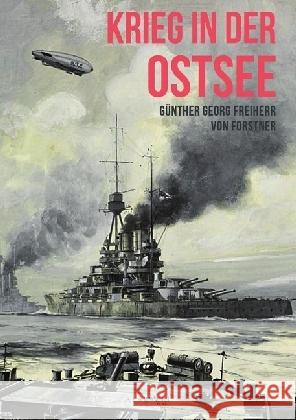 KRIEG IN DER OSTSEE

GÜNTHER GEORG FREIHERR VON FORSTNER

Kraina Książek